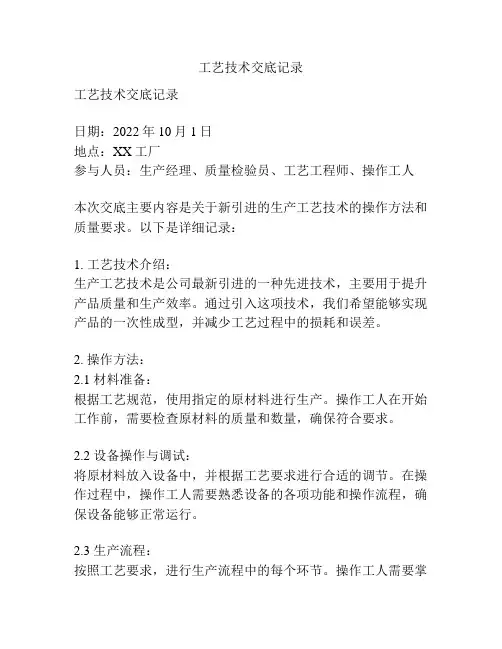 工艺技术交底记录

工艺技术交底记录

日期：2022 年 10 月 1 日
地点：XX 工厂
参与人员：生产经理、质量检验员、工艺工程师、操作工人

本次交底主要内容是关于新引进的生产工艺技术的操作方法和质量要求。以下是详细记录：

1. 工艺技术介绍：
生产工艺技术是公司最新引进的一种先进技术，主要用于提升产品质量和生产效率。通过引入这项技术，我们希望能够实现产品的一次性成型，并减少工艺过程中的损耗和误差。

2. 操作方法：
2.1 材料准备：
根据工艺规范，使用指定的原材料进行生产。操作工人在开始工作前，需要检查原材料的质量和数量，确保符合要求。

2.2 设备操作与调试：
将原材料放入设备中，并根据工艺要求进行合适的调节。在操作过程中，操作工人需要熟悉设备的各项功能和操作流程，确保设备能够正常运行。

2.3 生产流程：
按照工艺要求，进行生产流程中的每个环节。操作工人需要掌